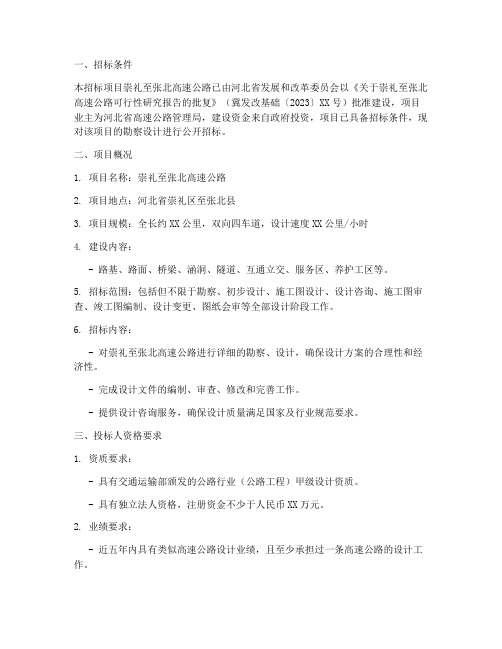 一、招标条件

本招标项目崇礼至张北高速公路已由河北省发展和改革委员会以《关于崇礼至张北高速公路可行性研究报告的批复》（冀发改基础〔2023〕XX号）批准建设，项目业主为河北省高速公路管理局，建设资金来自政府投资，项目已具备招标条件，现对该项目的勘察设计进行公开招标。

二、项目概况

1. 项目名称：崇礼至张北高速公路

2. 项目地点：河北省崇礼区至张北县

3. 项目规模：全长约XX公里，双向四车道，设计速度XX公里/小时

4. 建设内容：

- 路基、路面、桥梁、涵洞、隧道、互通立交、服务区、养护工区等。

5. 招标范围：包括但不限于勘察、初步设计、施工图设计、设计咨询、施工图审查、竣工图编制、设计变更、图纸会审等全部设计阶段工作。

6. 招标内容：

- 对崇礼至张北高速公路进行详细的勘察、设计，确保设计方案的合理性和经济性。

- 完成设计文件的编制、审查、修改和完善工作。

- 提供设计咨询服务，确保设计质量满足国家及行业规范要求。

三、投标人资格要求

1. 资质要求：

- 具有交通运输部颁发的公路行业（公路工程）甲级设计资质。

- 具有独立法人资格，注册资金不少于人民币XX万元。

2. 业绩要求：

- 近五年内具有类似高速公路设计业绩，且至少承担过一条高速公路的设计工作。